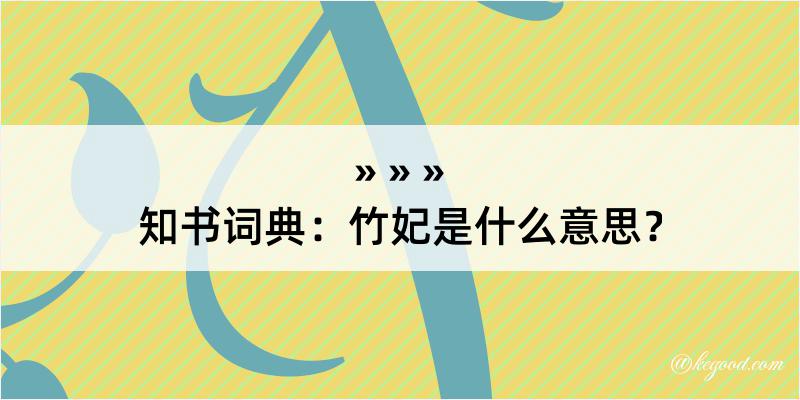 » » »
知书词典：竹妃是什么意思？

@kegood.com